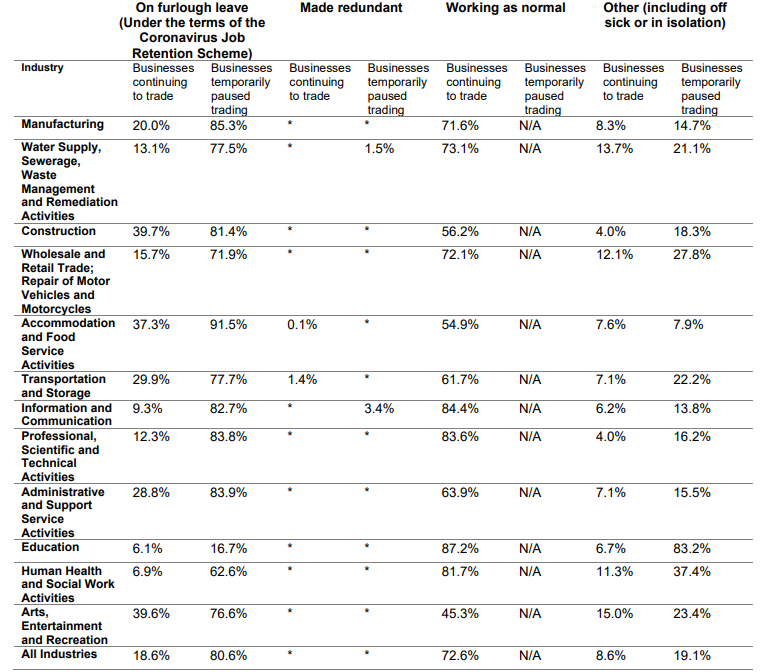 | | On furlough leave (Under the terms of the Coronavirus Job Retention Scheme) | | Made redundant | | Working as normal | | Other (including off sick or in isolation) | |
|---|---|---|---|---|---|---|---|---|
| Industry | Businesses continuing to trade | Businesses temporarily paused trading | Businesses continuing to trade | Businesses temporarily paused trading | Businesses continuing to trade | Businesses temporarily paused trading | Businesses continuing to trade | Businesses temporarily paused trading |
| Manufacturing | 20.0% | 85.3% | * | * | 71.6% | N/A | 8.3% | 14.7% |
| Water Supply, Sewerage, Waste Management and Remediation Activities | 13.1% | 77.5% | * | 1.5% | 73.1% | N/A | 13.7% | 21.1% |
| Construction | 39.7% | 81.4% | * | * | 56.2% | N/A | 4.0% | 18.3% |
| Wholesale and Retail Trade; Repair of Motor Vehicles and Motorcycles | 15.7% | 71.9% | * | * | 72.1% | N/A | 12.1% | 27.8% |
| Accommodation and Food Service Activities | 37.3% | 91.5% | 0.1% | * | 54.9% | N/A | 7.6% | 7.9% |
| Transportation and Storage | 29.9% | 77.7% | 1.4% | * | 61.7% | N/A | 7.1% | 22.2% |
| Information and Communication | 9.3% | 82.7% | * | 3.4% | 84.4% | N/A | 6.2% | 13.8% |
| Professional, Scientific and Technical Activities | 12.3% | 83.8% | * | * | 83.6% | N/A | 4.0% | 16.2% |
| Administrative and Support Service Activities | 28.8% | 83.9% | * | * | 63.9% | N/A | 7.1% | 15.5% |
| Education | 6.1% | 16.7% | * | * | 87.2% | N/A | 6.7% | 83.2% |
| Human Health and Social Work Activities | 6.9% | 62.6% | * | * | 81.7% | N/A | 11.3% | 37.4% |
| Arts, Entertainment and Recreation | 39.6% | 76.6% | * | * | 45.3% | N/A | 15.0% | 23.4% |
| All Industries | 18.6% | 80.6% | * | * | 72.6% | N/A | 8.6% | 19.1% |